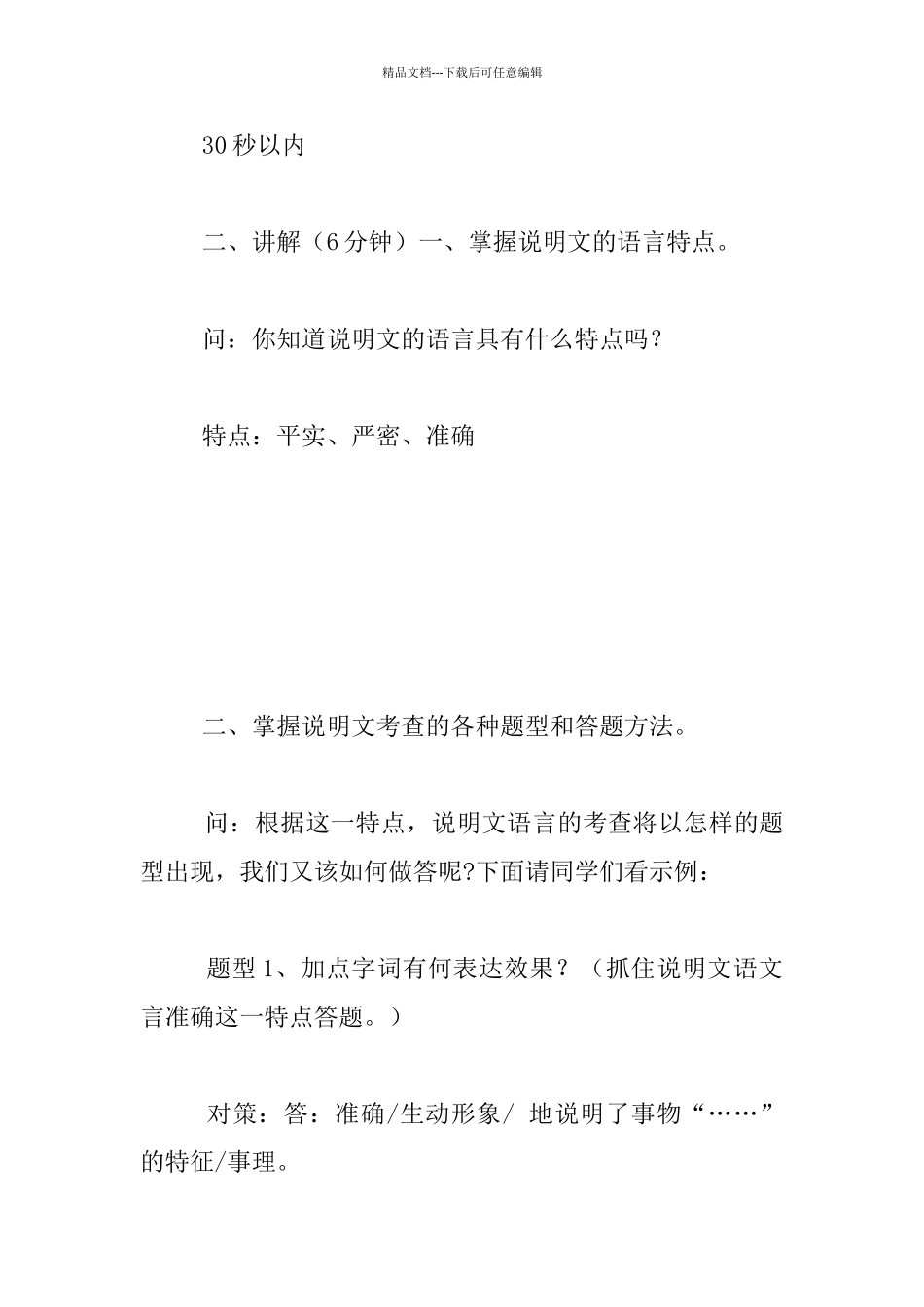 精品文档---下载后可任意编辑

30秒以内

二、讲解（6分钟）一、掌握说明文的语言特点。

问：你知道说明文的语言具有什么特点吗？

特点：平实、严密、准确

二、掌握说明文考查的各种题型和答题方法。

问：根据这一特点，说明文语言的考查将以怎样的题型出现，我们又该如何做答呢?下面请同学们看示例：

题型1、加点字词有何表达效果？（抓住说明文语文言准确这一特点答题。）

对策：答：准确/生动形象/ 地说明了事物“……”的特征/事理。